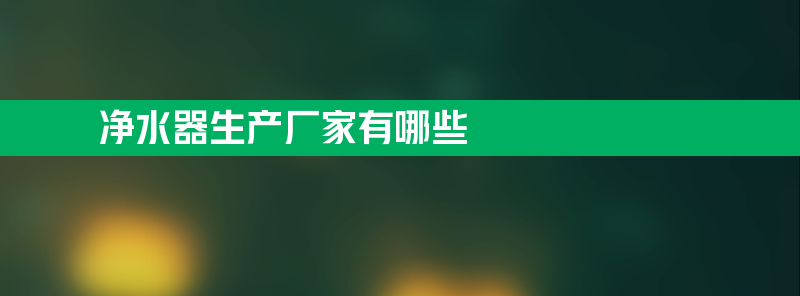 净水器生产厂家有哪些